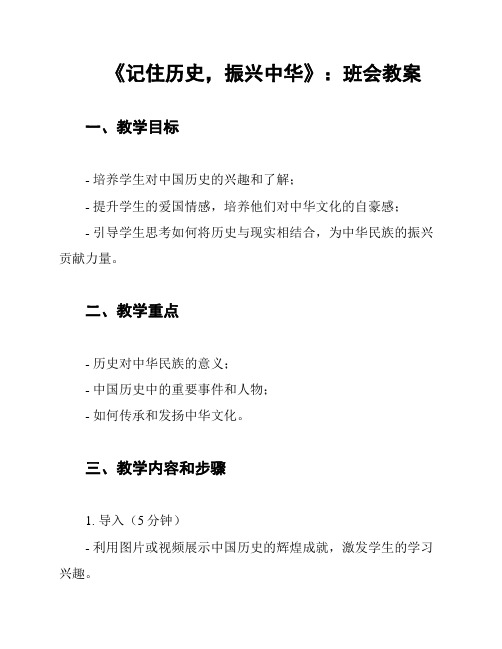 《记住历史，振兴中华》：班会教案

一、教学目标

- 培养学生对中国历史的兴趣和了解；

- 提升学生的爱国情感，培养他们对中华文化的自豪感；

- 引导学生思考如何将历史与现实相结合，为中华民族的振兴贡献力量。

二、教学重点

- 历史对中华民族的意义；

- 中国历史中的重要事件和人物；

- 如何传承和发扬中华文化。

三、教学内容和步骤

1. 导入（5 分钟）

- 利用图片或视频展示中国历史的辉煌成就，激发学生的学习兴趣。